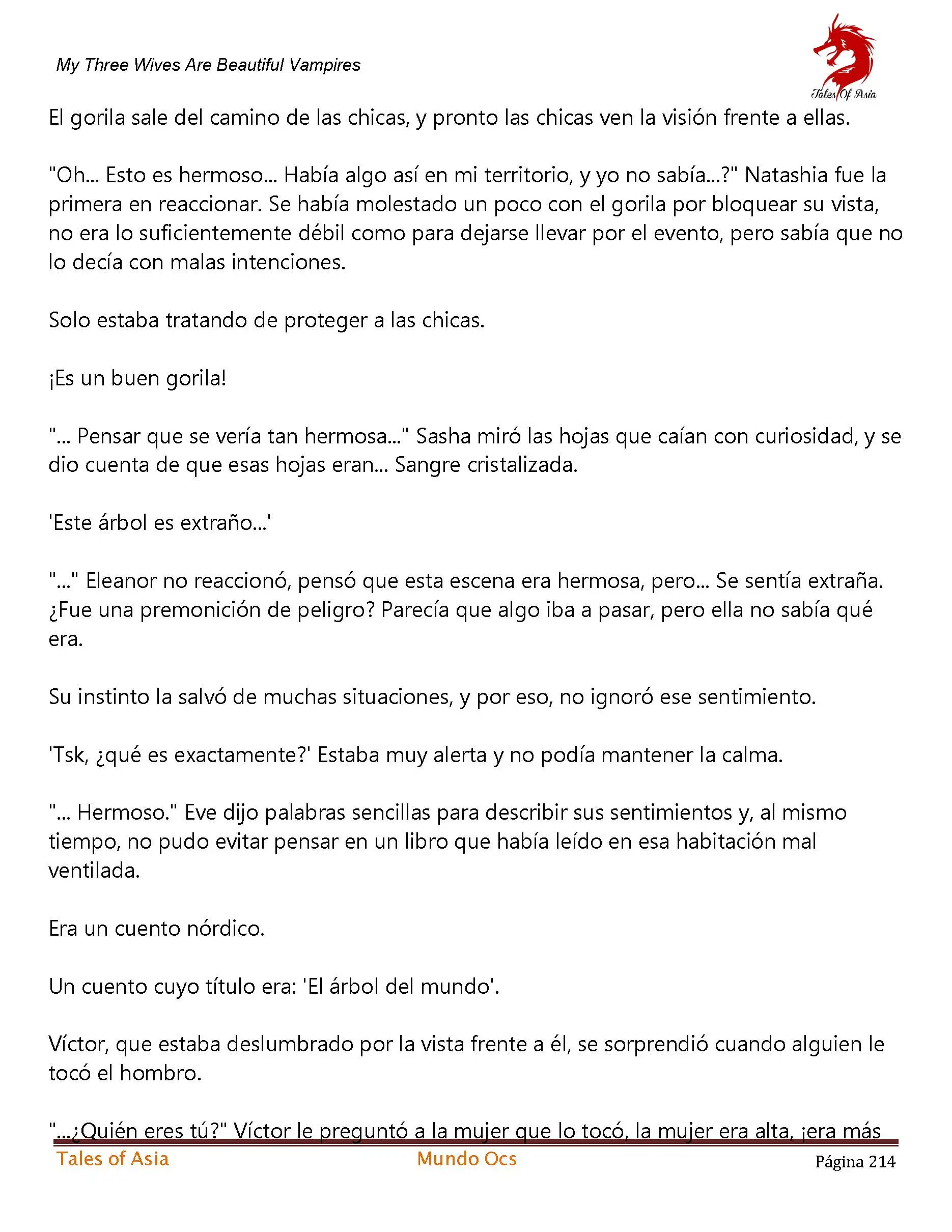 My Three Wives Are Beautiful Vampires

Tales Of Asia

El gorila sale del camino de las chicas, y pronto las chicas ven la visión frente a ellas.

"Oh... Esto es hermoso... Había algo así en mi territorio, y yo no sabía...?" Natashia fue la primera en reaccionar. Se había molestado un poco con el gorila por bloquear su vista, no era lo suficientemente débil como para dejarse llevar por el evento, pero sabía que no lo decía con malas intenciones.

Solo estaba tratando de proteger a las chicas.

¡Es un buen gorila!

"... Pensar que se vería tan hermosa..." Sasha miró las hojas que caían con curiosidad, y se dio cuenta de que esas hojas eran... Sangre cristalizada.

'Este árbol es extraño...'

"..." Eleanor no reaccionó, pensó que esta escena era hermosa, pero... Se sentía extraña. ¿Fue una premonición de peligro? Parecía que algo iba a pasar, pero ella no sabía qué era.

Su instinto la salvó de muchas situaciones, y por eso, no ignoró ese sentimiento.

'Tsk, ¿qué es exactamente?' Estaba muy alerta y no podía mantener la calma.

"... Hermoso." Eve dijo palabras sencillas para describir sus sentimientos y, al mismo tiempo, no pudo evitar pensar en un libro que había leído en esa habitación mal ventilada.

Era un cuento nórdico.

Un cuento cuyo título era: 'El árbol del mundo'.

Víctor, que estaba deslumbrado por la vista frente a él, se sorprendió cuando alguien le tocó el hombro.

"...¿Quién eres tú?" Víctor le preguntó a la mujer que lo tocó, la mujer era alta, ¡era más

Tales of Asia Mundo Ocs Página 214